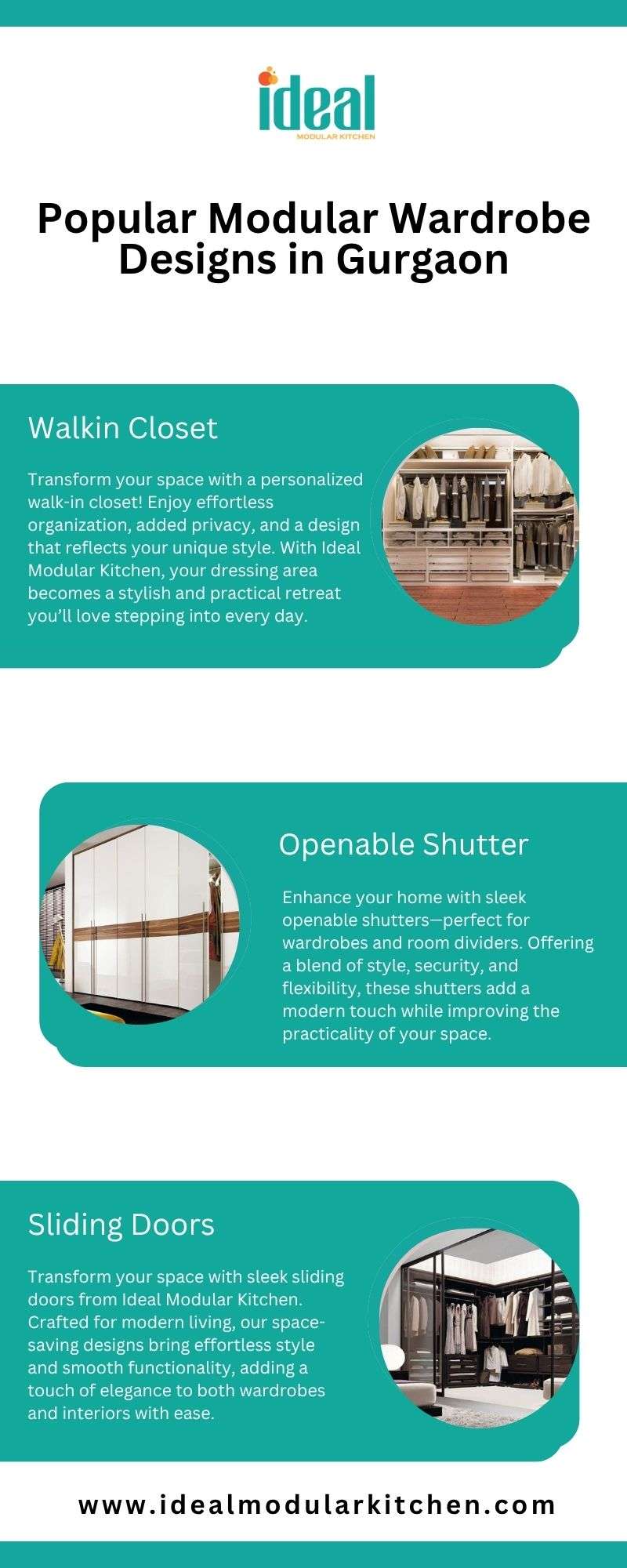 ideal
MODULAR KITCHEN

Popular Modular Wardrobe Designs in Gurgaon

Walkin Closet

Transform your space with a personalized walk-in closet! Enjoy effortless organization, added privacy, and a design that reflects your unique style. With Ideal Modular Kitchen, your dressing area becomes a stylish and practical retreat you'll love stepping into every day.

Openable Shutter

Enhance your home with sleek openable shutters—perfect for wardrobes and room dividers. Offering a blend of style, security, and flexibility, these shutters add a modern touch while improving the practicality of your space.

Sliding Doors

Transform your space with sleek sliding doors from Ideal Modular Kitchen. Crafted for modern living, our space-saving designs bring effortless style and smooth functionality, adding a touch of elegance to both wardrobes and interiors with ease.

www.idealmodularkitchen.com